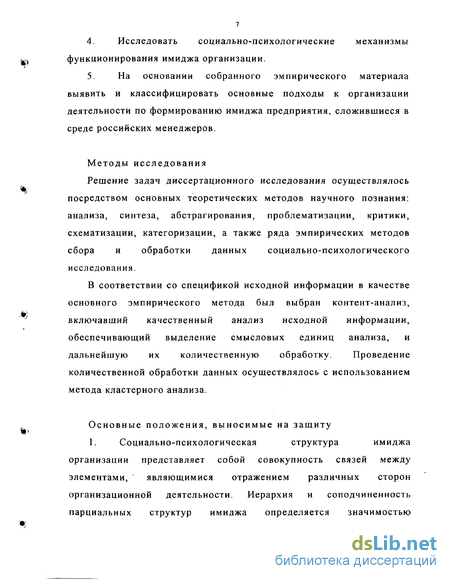 7

4. Исследовать социально-психологические механизмы функционирования имиджа организации.

5. На основании собранного эмпирического материала выявить и классифицировать основные подходы к организации деятельности по формированию имиджа предприятия, сложившиеся в среде российских менеджеров.

Методы исследования

Решение задач диссертационного исследования осуществлялось посредством основных теоретических методов научного познания: анализа, синтеза, абстрагирования, проблематизации, критики, схематизации, категоризации, а также ряда эмпирических методов сбора и обработки данных социально-психологического исследования.

В соответствии со спецификой исходной информации в качестве основного эмпирического метода был выбран контент-анализ, включавший качественный анализ исходной информации, обеспечивающий выделение смысловых единиц анализа, и дальнейшую их количественную обработку. Проведение количественной обработки данных осуществлялось с использованием метода кластерного анализа.

Основные положения, выносимые на защиту

1. Социально-психологическая структура имиджа организации представляет собой совокупность связей между элементами, являющимися отражением различных сторон организационной деятельности. Иерархия и соподчиненность парциальных структур имиджа определяется значимостью

dsLib.net
библиотека диссертаций